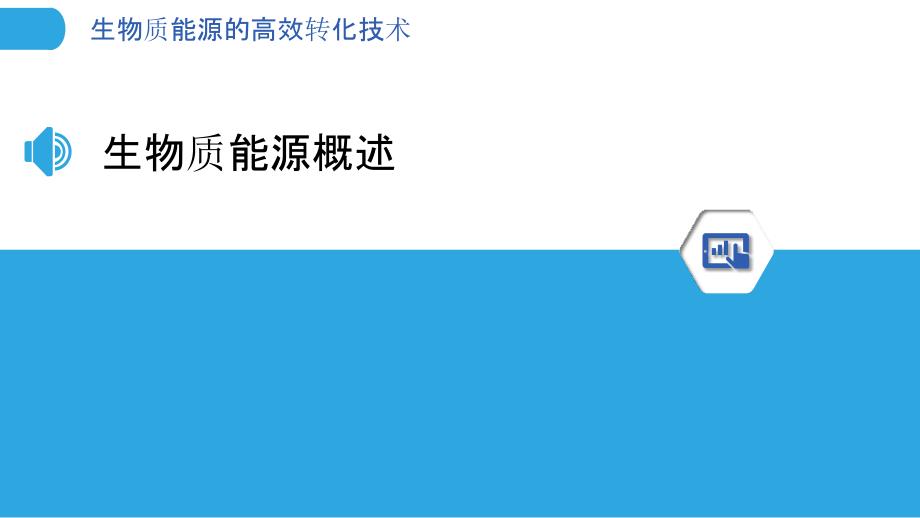 生物质能源的高效转化技术

生物质能源概述